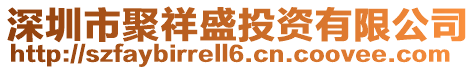 深圳市聚祥盛投资有限公司
http://szfaybirrell6.cn.coovee.com